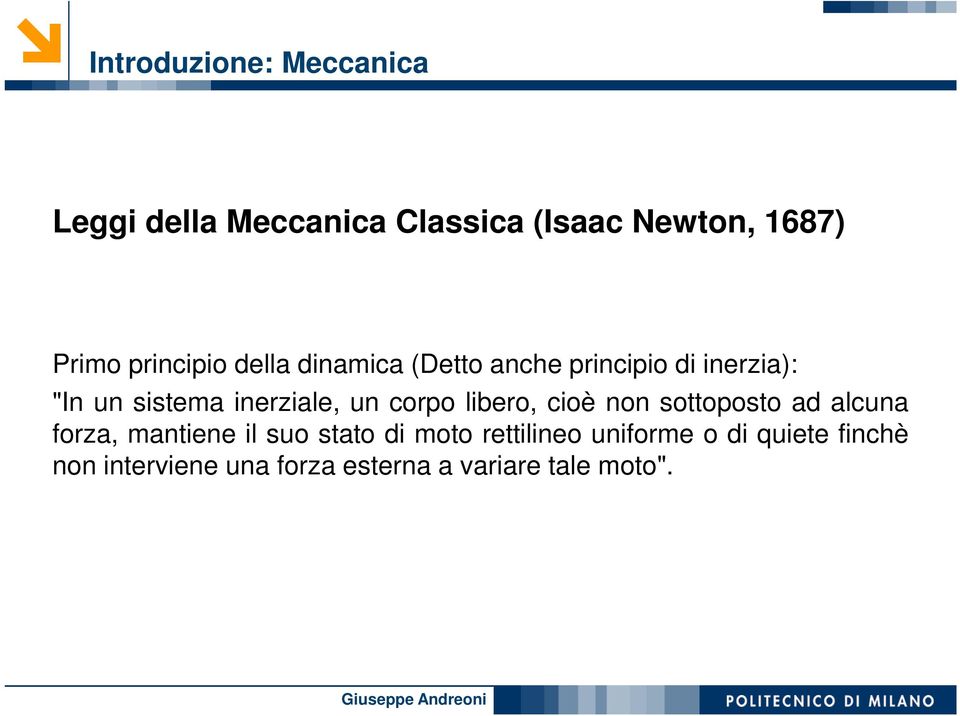 Introduzione: Meccanica

Leggi della Meccanica Classica (Isaac Newton, 1687)

Primo principio della dinamica (Detto anche principio di inerzia):
"In un sistema inerziale, un corpo libero, cioè non sottoposto ad alcuna forza, mantiene il suo stato di moto rettilineo uniforme o di quiete finchè non interviene una forza esterna a variare tale moto".

Giuseppe Andreoni

POLITECNICO DI MILANO